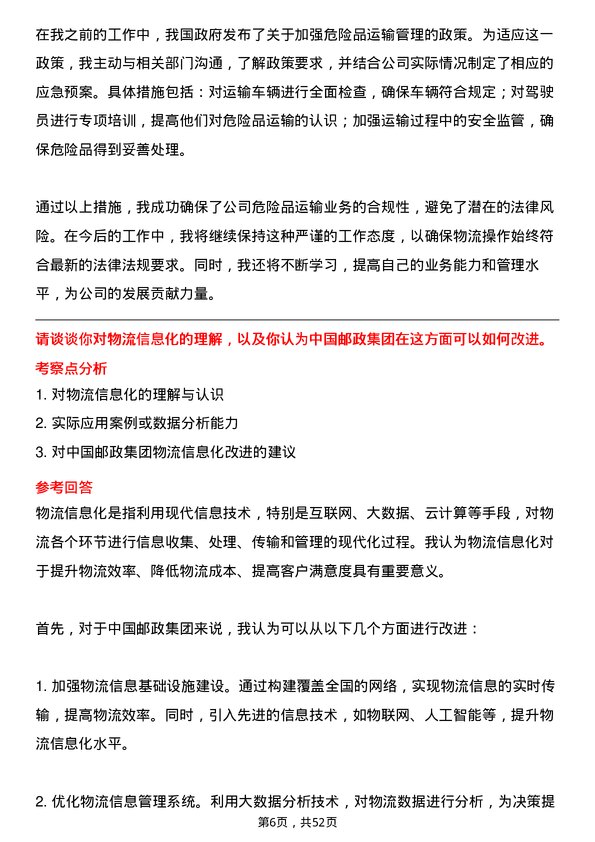 在我之前的工作中，我国政府发布了关于加强危险品运输管理的政策。为适应这一政策，我主动与相关部门沟通，了解政策要求，并结合公司实际情况制定了相应的应急预案。具体措施包括：对运输车辆进行全面检查，确保车辆符合规定；对驾驶员进行专项培训，提高他们对危险品运输的认识；加强运输过程中的安全监管，确保危险品得到妥善处理。

通过以上措施，我成功确保了公司危险品运输业务的合规性，避免了潜在的法律风险。在今后的工作中，我将继续保持这种严谨的工作态度，以确保物流操作始终符合最新的法律法规要求。同时，我还将不断学习，提高自己的业务能力和管理水平，为公司的发展贡献力量。

请谈谈你对物流信息化的理解，以及你认为中国邮政集团在这方面可以如何改进。

考察点分析

1. 对物流信息化的理解与认识

2. 实际应用案例或数据分析能力

3. 对中国邮政集团物流信息化改进的建议

参考回答

物流信息化是指利用现代信息技术，特别是互联网、大数据、云计算等手段，对物流各个环节进行信息收集、处理、传输和管理的现代化过程。我认为物流信息化对于提升物流效率、降低物流成本、提高客户满意度具有重要意义。

首先，对于中国邮政集团来说，我认为可以从以下几个方面进行改进：

1. 加强物流信息基础设施建设。通过构建覆盖全国的网络，实现物流信息的实时传输，提高物流效率。同时，引入先进的信息技术，如物联网、人工智能等，提升物流信息化水平。

2. 优化物流信息管理系统。利用大数据分析技术，对物流数据进行分析，为决策提

第6页，共52页